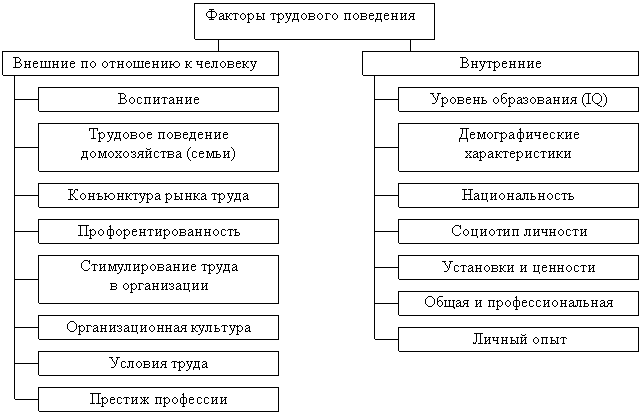 Факторы трудового поведения

Внешние по отношению к человеку

Воспитание

Трудовое поведение домохозяйства (семьи)

Конъюнктура рынка труда

Профорентированность

Стимулирование труда в организации

Организационная культура

Условия труда

Престиж профессии

Внутренние

Уровень образования (IQ)

Демографические характеристики

Национальность

Социотип личности

Установки и ценности

Общая и профессиональная

Личный опыт